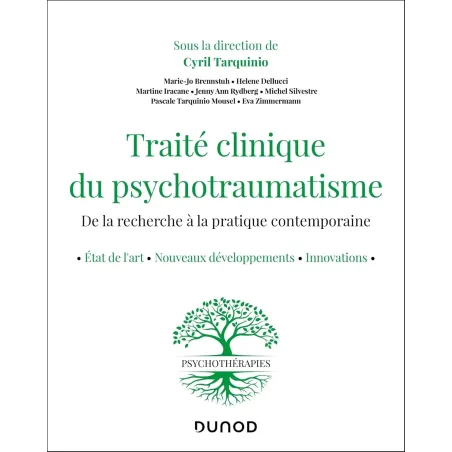 Sous la direction de
Cyril Tarquinio

Marie-Jo Brennstuh • Helene Dellucci
Martine Iracane • Jenny Ann Rydberg • Michel Silvestre
Pascale Tarquinio Mousel • Eva Zimmermann

Traité clinique du psychotraumatisme

De la recherche à la pratique contemporaine

• État de l'art • Nouveaux développements • Innovations •

PSYCHOTHÉRAPIES

DUNOD